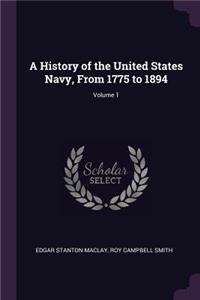 A History of the United States Navy, From 1775 to 1894

Volume 1

Scholar
SELECT

EDGAR STANTON MACLAY, ROY CAMPBELL SMITH